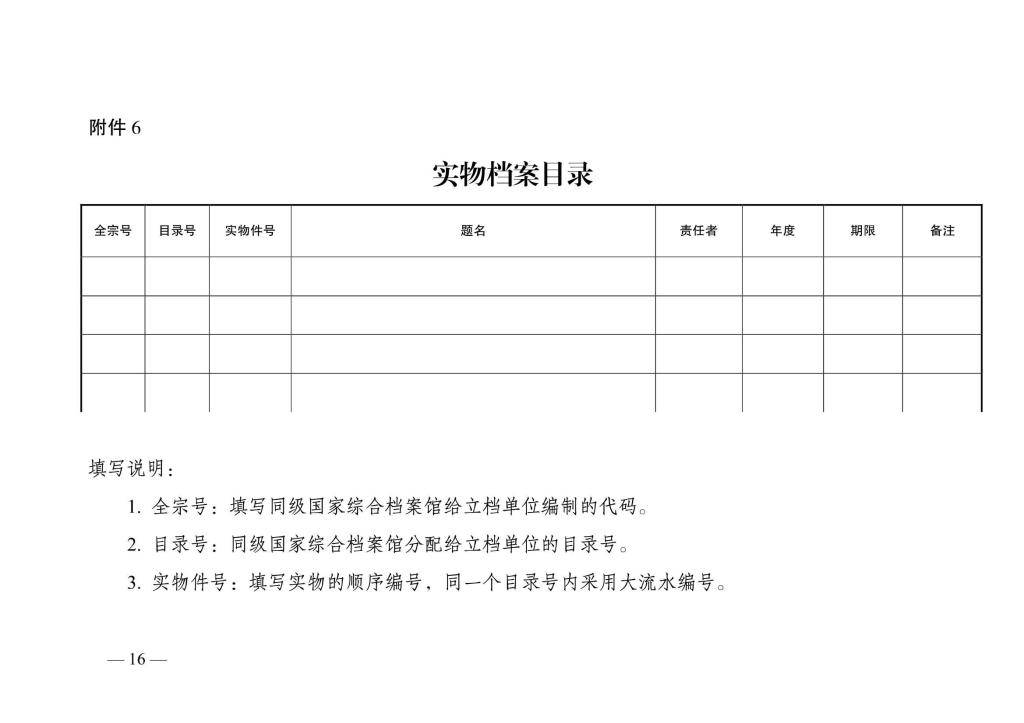 附件 6

实物档案目录

| 全宗号 | 目录号 | 实物件号 | 题名 | 责任者 | 年度 | 期限 | 备注 |
|---|---|---|---|---|---|---|---|
| | | | | | | | |
| | | | | | | | |
| | | | | | | | |
| | | | | | | | |

填写说明：

1. 全宗号：填写同级国家综合档案馆给立档单位编制的代码。

2. 目录号：同级国家综合档案馆分配给立档单位的目录号。

3. 实物件号：填写实物的顺序编号，同一个目录号内采用大流水编号。

— 16 —